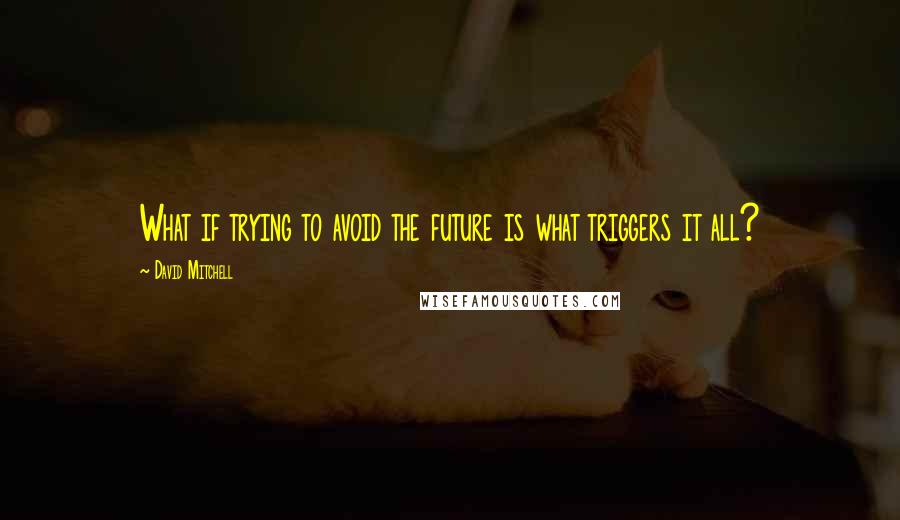 What if trying to avoid the future is what triggers it all?

~ David Mitchell

WISEFAMOUSQUOTES.COM